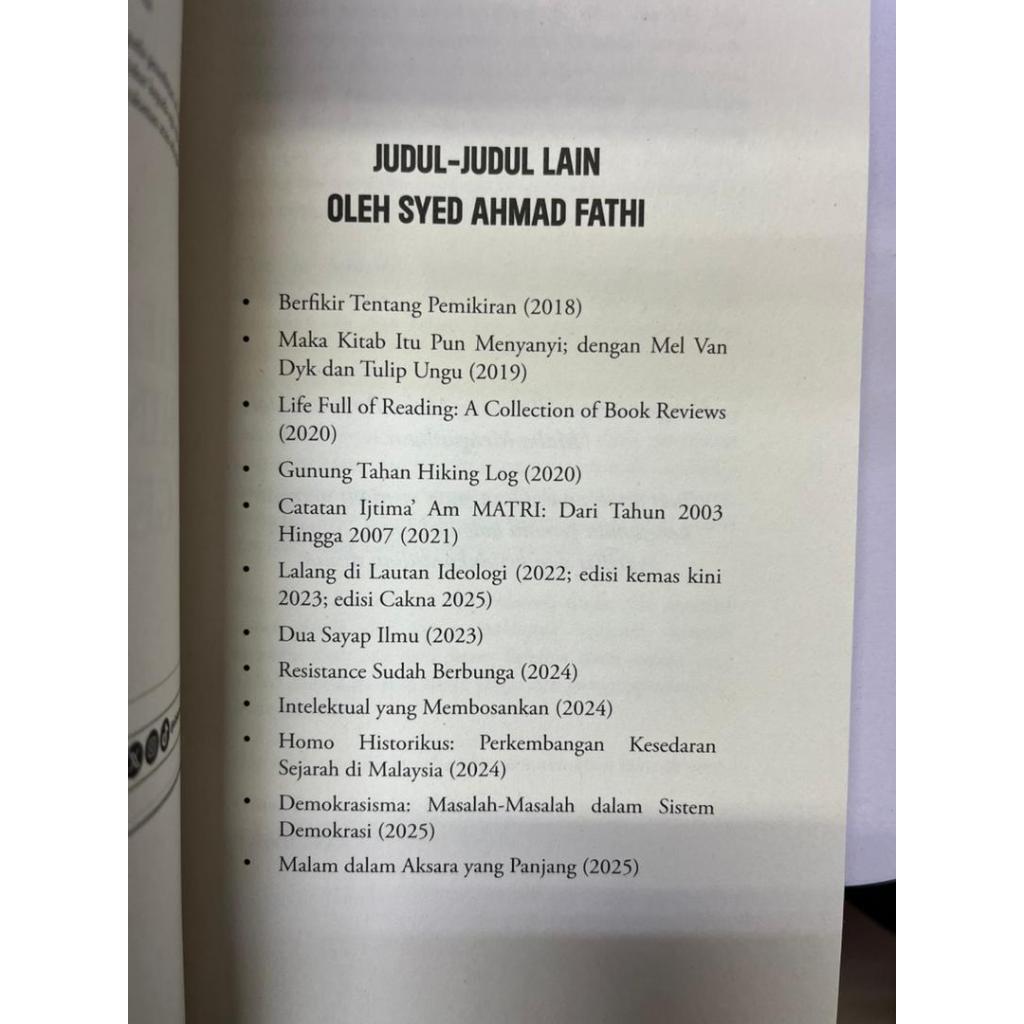 JUDUL-JUDUL LAIN
OLEH SYED AHMAD FATHI

• Berfikir Tentang Pemikiran (2018)
• Maka Kitab Itu Pun Menyanyi; dengan Mel Van Dyk dan Tulip Ungu (2019)
• Life Full of Reading: A Collection of Book Reviews (2020)
• Gunung Tahan Hiking Log (2020)
• Catatan Ijtima' Am MATRI: Dari Tahun 2003 Hingga 2007 (2021)
• Lalang di Lautan Ideologi (2022; edisi kemas kini 2023; edisi Cakna 2025)
• Dua Sayap Ilmu (2023)
• Resistance Sudah Berbunga (2024)
• Intelektual yang Membosankan (2024)
• Homo Historikus: Perkembangan Kesedaran Sejarah di Malaysia (2024)
• Demokrasisma: Masalah-Masalah dalam Sistem Demokrasi (2025)
• Malam dalam Aksara yang Panjang (2025)